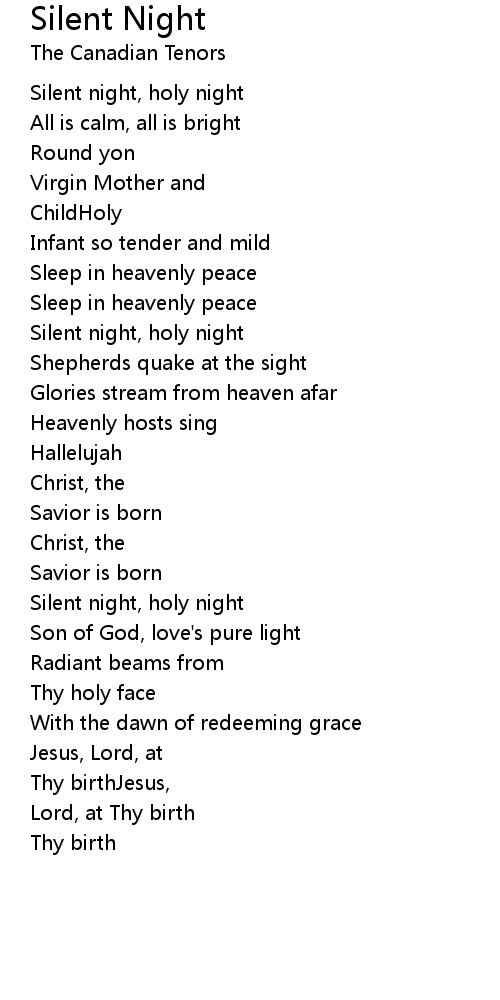 Silent Night
The Canadian Tenors

Silent night, holy night
All is calm, all is bright
Round yon
Virgin Mother and
ChildHoly
Infant so tender and mild
Sleep in heavenly peace
Sleep in heavenly peace
Silent night, holy night
Shepherds quake at the sight
Glories stream from heaven afar
Heavenly hosts sing
Hallelujah
Christ, the
Savior is born
Christ, the
Savior is born
Silent night, holy night
Son of God, love's pure light
Radiant beams from
Thy holy face
With the dawn of redeeming grace
Jesus, Lord, at
Thy birthJesus,
Lord, at Thy birth
Thy birth